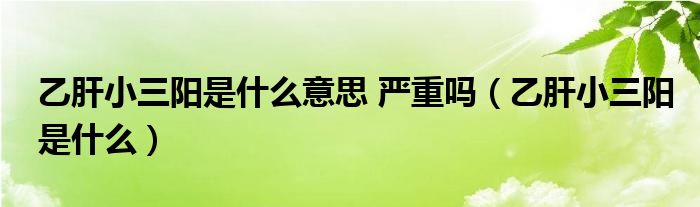 乙肝小三阳是什么意思 严重吗（乙肝小三阳是什么）